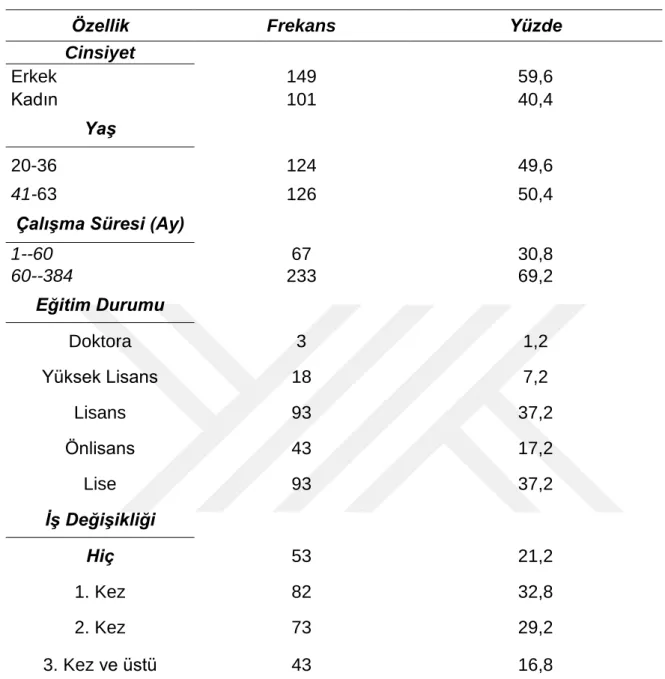 | Özellik | Frekans | Yüzde |
|---|---|---|
| Cinsiyet | | |
| Erkek | 149 | 59,6 |
| Kadın | 101 | 40,4 |
| Yaş | | |
| 20-36 | 124 | 49,6 |
| 41-63 | 126 | 50,4 |
| Çalışma Süresi (Ay) | | |
| 1--60 | 67 | 30,8 |
| 60--384 | 233 | 69,2 |
| Eğitim Durumu | | |
| Doktora | 3 | 1,2 |
| Yüksek Lisans | 18 | 7,2 |
| Lisans | 93 | 37,2 |
| Önlisans | 43 | 17,2 |
| Lise | 93 | 37,2 |
| İş Değişikliği | | |
| Hiç | 53 | 21,2 |
| 1. Kez | 82 | 32,8 |
| 2. Kez | 73 | 29,2 |
| 3. Kez ve üstü | 43 | 16,8 |